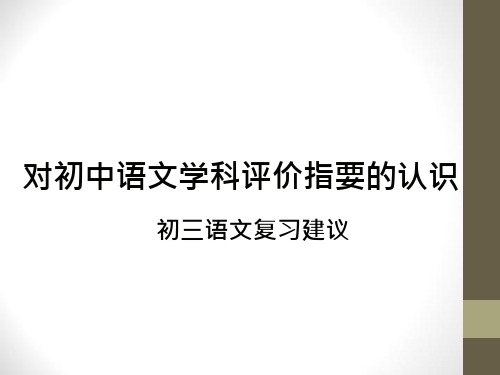 对初中语文学科评价指要的认识

初三语文复习建议